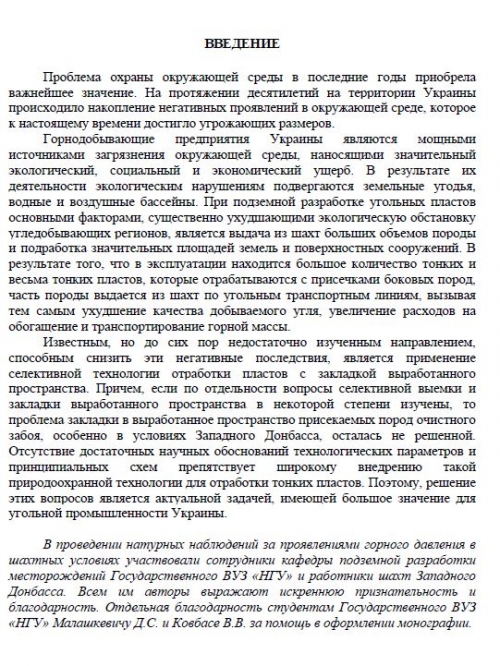 ВВЕДЕНИЕ

Проблема охраны окружающей среды в последние годы приобрела важнейшее значение. На протяжении десятилетий на территории Украины происходило накопление негативных проявлений в окружающей среде, которое к настоящему времени достигло угрожающих размеров.

Горнодобывающие предприятия Украины являются мощными источниками загрязнения окружающей среды, наносящими значительный экологический, социальный и экономический ущерб. В результате их деятельности экологическим нарушениям подвергаются земельные угодья, водные и воздушные бассейны. При подземной разработке угольных пластов основными факторами, существенно ухудшающими экологическую обстановку угледобывающих регионов, является выдача из шахт больших объемов породы и подработка значительных площадей земель и поверхностных сооружений. В результате того, что в эксплуатации находится большое количество тонких и весьма тонких пластов, которые отрабатываются с присечками боковых пород, часть породы выдается из шахт по угольным транспортным линиям, вызывая тем самым ухудшение качества добываемого угля, увеличение расходов на обогащение и транспортирование горной массы.

Известным, но до сих пор недостаточно изученным направлением, способным снизить эти негативные последствия, является применение селективной технологии отработки пластов с закладкой выработанного пространства. Причем, если по отдельности вопросы селективной выемки и закладки выработанного пространства в некоторой степени изучены, то проблема закладки в выработанное пространство присекаемых пород очистного забоя, особенно в условиях Западного Донбасса, осталась не решенной. Отсутствие достаточных научных обоснований технологических параметров и принципиальных схем препятствует широкому внедрению такой природоохранной технологии для отработки тонких пластов. Поэтому, решение этих вопросов является актуальной задачей, имеющей большое значение для угольной промышленности Украины.

В проведении натурных наблюдений за проявлениями горного давления в шахтных условиях участвовали сотрудники кафедры подземной разработки месторождений Государственного ВУЗ «НГУ» и работники шахт Западного Донбасса. Всем им авторы выражают искреннюю признательность и благодарность. Отдельная благодарность студентам Государственного ВУЗ «НГУ» Малашкевичу Д.С. и Ковбасе В.В. за помощь в оформлении монографии.